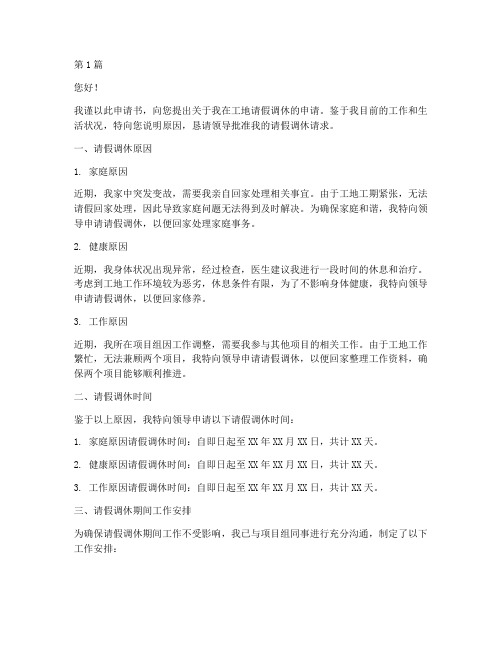 第 1 篇

您好！

我谨以此申请书，向您提出关于我在工地请假调休的申请。鉴于我目前的工作和生活状况，特向您说明原因，恳请领导批准我的请假调休请求。

一、请假调休原因

1. 家庭原因

近期，我家中突发变故，需要我亲自回家处理相关事宜。由于工地工期紧张，无法请假回家处理，因此导致家庭问题无法得到及时解决。为确保家庭和谐，我特向领导申请请假调休，以便回家处理家庭事务。

2. 健康原因

近期，我身体状况出现异常，经过检查，医生建议我进行一段时间的休息和治疗。考虑到工地工作环境较为恶劣，休息条件有限，为了不影响身体健康，我特向领导申请请假调休，以便回家修养。

3. 工作原因

近期，我所在项目组因工作调整，需要我参与其他项目的相关工作。由于工地工作繁忙，无法兼顾两个项目，我特向领导申请请假调休，以便回家整理工作资料，确保两个项目能够顺利推进。

二、请假调休时间

鉴于以上原因，我特向领导申请以下请假调休时间：

1. 家庭原因请假调休时间：自即日起至 XX 年 XX 月 XX 日，共计 XX 天。

2. 健康原因请假调休时间：自即日起至 XX 年 XX 月 XX 日，共计 XX 天。

3. 工作原因请假调休时间：自即日起至 XX 年 XX 月 XX 日，共计 XX 天。

三、请假调休期间工作安排

为确保请假调休期间工作不受影响，我已与项目组同事进行充分沟通，制定了以下工作安排：